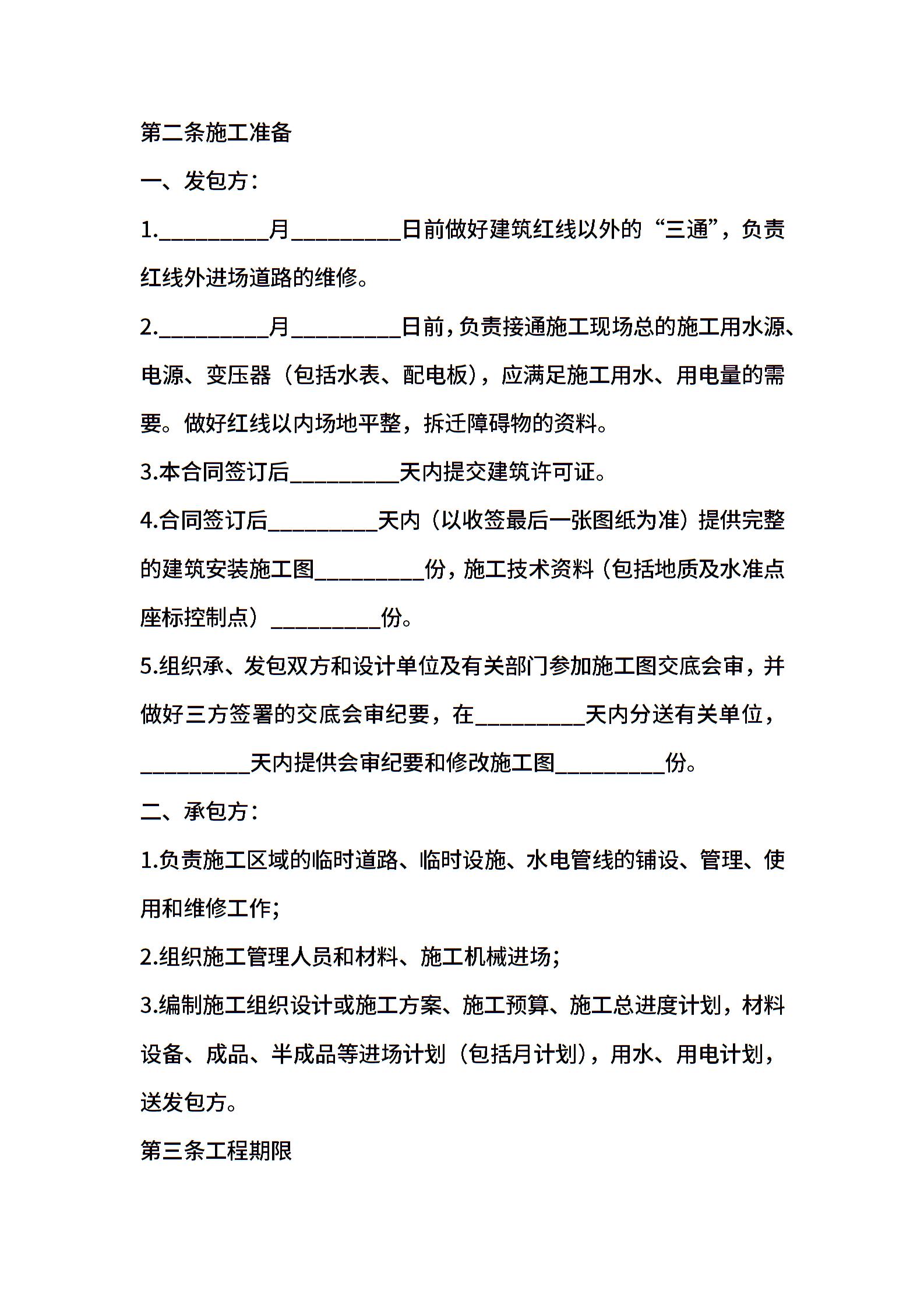 第二条施工准备

一、发包方：

1.__________月__________日前做好建筑红线以外的“三通”，负责红线外进场道路的维修。

2.__________月__________日前，负责接通施工现场总的施工用水源、电源、变压器（包括水表、配电板），应满足施工用水、用电量的需要。做好红线以内场地平整，拆迁障碍物的资料。

3.本合同签订后__________天内提交建筑许可证。

4.合同签订后__________天内（以收签最后一张图纸为准）提供完整的建筑安装施工图__________份，施工技术资料（包括地质及水准点座标控制点）__________份。

5.组织承、发包双方和设计单位及有关部门参加施工图交底会审，并做好三方签署的交底会审纪要，在__________天内分送有关单位，__________天内提供会审纪要和修改施工图__________份。

二、承包方：

1.负责施工区域的临时道路、临时设施、水电管线的铺设、管理、使用和维修工作；

2.组织施工管理人员和材料、施工机械进场；

3.编制施工组织设计或施工方案、施工预算、施工总进度计划，材料设备、成品、半成品等进场计划（包括月计划），用水、用电计划，送发包方。

第三条工程期限